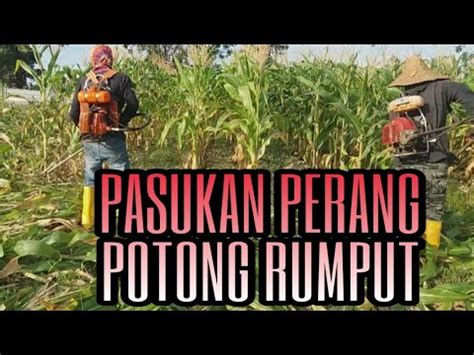 PASUKAN PERANG
POTONG RUMPUT